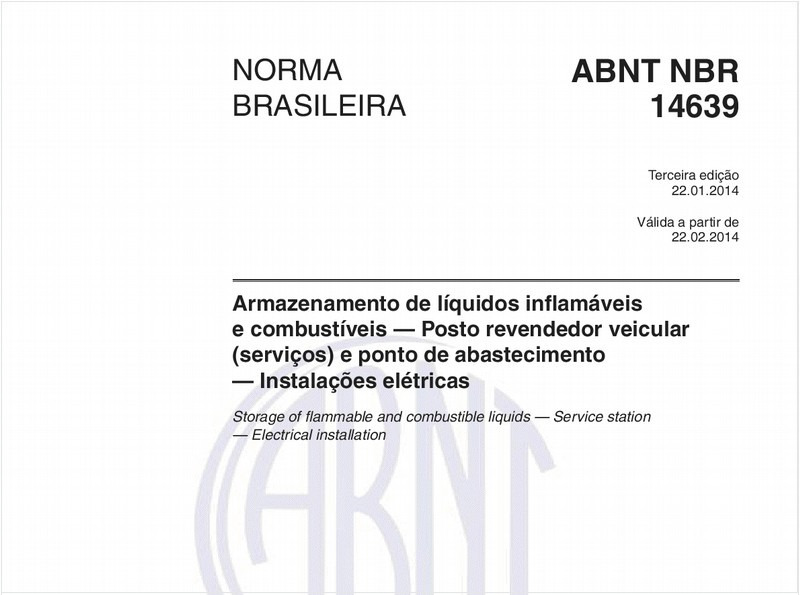 NORMA BRASILEIRA

ABNT NBR 14639

Terceira edição
22.01.2014

Válida a partir de
22.02.2014

Armazenamento de líquidos inflamáveis e combustíveis — Posto revendedor veicular (serviços) e ponto de abastecimento — Instalações elétricas

Storage of flammable and combustible liquids — Service station — Electrical installation

ABNT